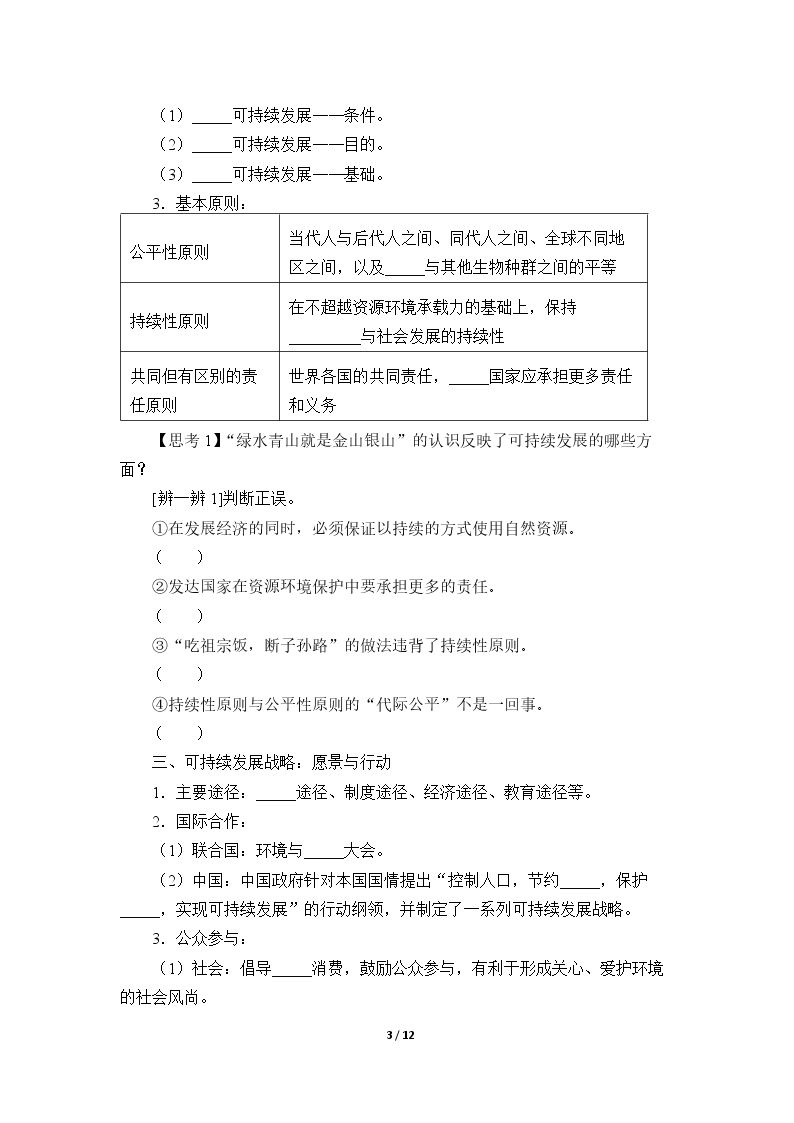 （1）____可持续发展——条件。

（2）____可持续发展——目的。

（3）____可持续发展——基础。

3．基本原则：

| 公平性原则 | 当代人与后代人之间、同代人之间、全球不同地区之间，以及____与其他生物种群之间的平等 |
|---|---|
| 持续性原则 | 在不超越资源环境承载力的基础上，保持____与社会发展的持续性 |
| 共同但有区别的责任原则 | 世界各国的共同责任，____国家应承担更多责任和义务 |

【思考1】“绿水青山就是金山银山”的认识反映了可持续发展的哪些方面？

[辨一辨1]判断正误。

①在发展经济的同时，必须保证以持续的方式使用自然资源。

(　　)

②发达国家在资源环境保护中要承担更多的责任。

(　　)

③“吃祖宗饭，断子孙路”的做法违背了持续性原则。

(　　)

④持续性原则与公平性原则的“代际公平”不是一回事。

(　　)

三、可持续发展战略：愿景与行动

1．主要途径：____途径、制度途径、经济途径、教育途径等。

2．国际合作：

（1）联合国：环境与____大会。

（2）中国：中国政府针对本国国情提出“控制人口，节约____，保护____，实现可持续发展”的行动纲领，并制定了一系列可持续发展战略。

3．公众参与：

（1）社会：倡导____消费，鼓励公众参与，有利于形成关心、爱护环境的社会风尚。

3 / 12